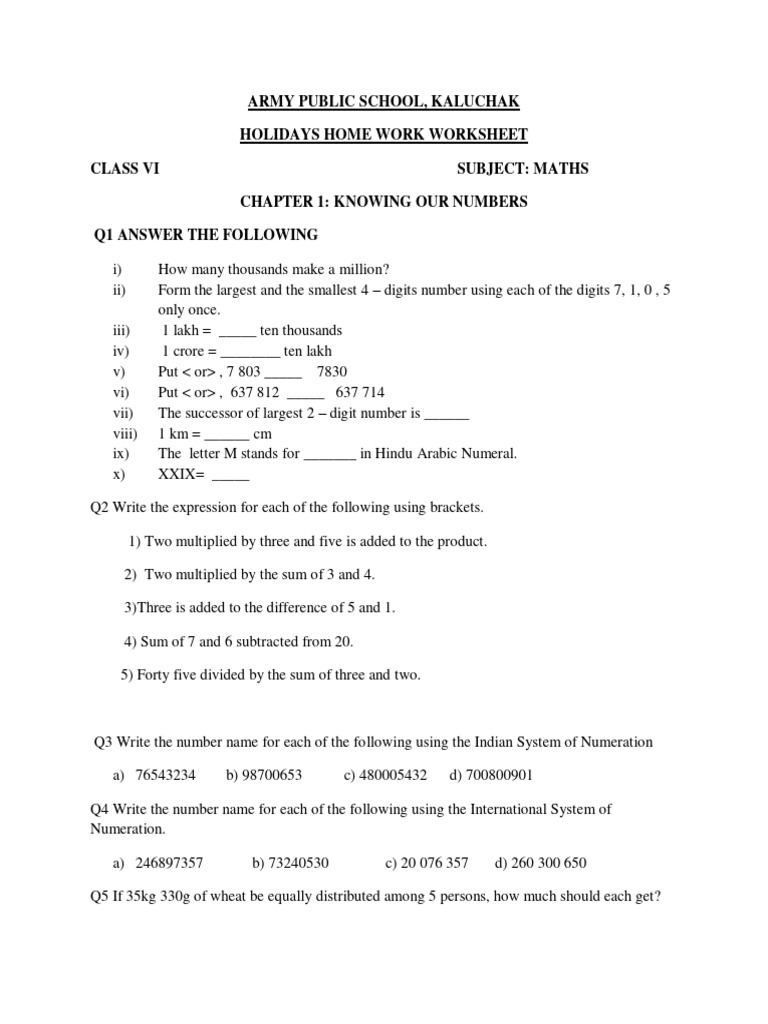 ARMY PUBLIC SCHOOL, KALUCHAK

HOLIDAYS HOME WORK WORKSHEET

CLASS VI SUBJECT: MATHS

CHAPTER 1: KNOWING OUR NUMBERS

Q1 ANSWER THE FOLLOWING

i) How many thousands make a million?
ii) Form the largest and the smallest 4 – digits number using each of the digits 7, 1, 0 , 5 only once.
iii) 1 lakh = _____ ten thousands
iv) 1 crore = ________ ten lakh
v) Put < or> , 7 803 _____ 7830
vi) Put < or> , 637 812 _____ 637 714
vii) The successor of largest 2 – digit number is ______
viii) 1 km = ______ cm
ix) The letter M stands for _______ in Hindu Arabic Numeral.
x) XXIX= _____

Q2 Write the expression for each of the following using brackets.

1) Two multiplied by three and five is added to the product.

2) Two multiplied by the sum of 3 and 4.

3)Three is added to the difference of 5 and 1.

4) Sum of 7 and 6 subtracted from 20.

5) Forty five divided by the sum of three and two.

Q3 Write the number name for each of the following using the Indian System of Numeration

a) 76543234 b) 98700653 c) 480005432 d) 700800901

Q4 Write the number name for each of the following using the International System of Numeration.

a) 246897357 b) 73240530 c) 20 076 357 d) 260 300 650

Q5 If 35kg 330g of wheat be equally distributed among 5 persons, how much should each get?